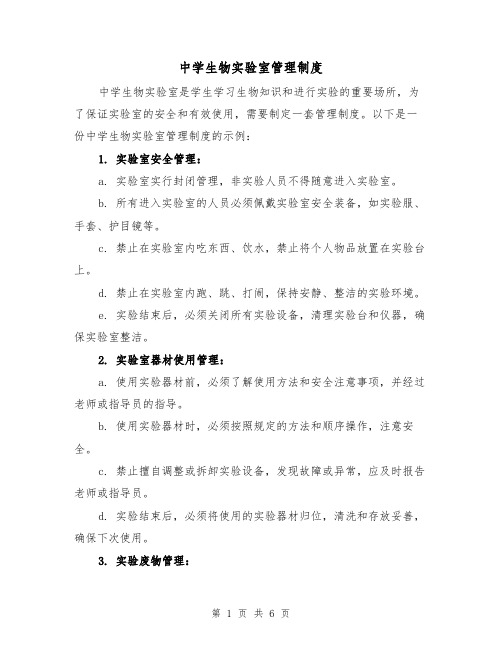 中学生物实验室管理制度

中学生物实验室是学生学习生物知识和进行实验的重要场所，为了保证实验室的安全和有效使用，需要制定一套管理制度。以下是一份中学生物实验室管理制度的示例：

1. 实验室安全管理：

a. 实验室实行封闭管理，非实验人员不得随意进入实验室。

b. 所有进入实验室的人员必须佩戴实验室安全装备，如实验服、手套、护目镜等。

c. 禁止在实验室内吃东西、饮水，禁止将个人物品放置在实验台上。

d. 禁止在实验室内跑、跳、打闹，保持安静、整洁的实验环境。

e. 实验结束后，必须关闭所有实验设备，清理实验台和仪器，确保实验室整洁。

2. 实验室器材使用管理：

a. 使用实验器材前，必须了解使用方法和安全注意事项，并经过老师或指导员的指导。

b. 使用实验器材时，必须按照规定的方法和顺序操作，注意安全。

c. 禁止擅自调整或拆卸实验设备，发现故障或异常，应及时报告老师或指导员。

d. 实验结束后，必须将使用的实验器材归位，清洗和存放妥善，确保下次使用。

3. 实验废物管理：

第 1 页 共 6 页